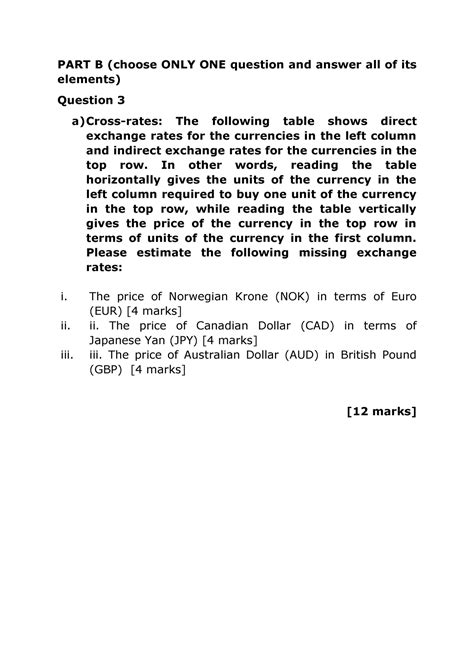 PART B (choose ONLY ONE question and answer all of its elements)

Question 3

a) Cross-rates: The following table shows direct exchange rates for the currencies in the left column and indirect exchange rates for the currencies in the top row. In other words, reading the table horizontally gives the units of the currency in the left column required to buy one unit of the currency in the top row, while reading the table vertically gives the price of the currency in the top row in terms of units of the currency in the first column. Please estimate the following missing exchange rates:

i. The price of Norwegian Krone (NOK) in terms of Euro (EUR) [4 marks]

ii. ii. The price of Canadian Dollar (CAD) in terms of Japanese Yan (JPY) [4 marks]

iii. iii. The price of Australian Dollar (AUD) in British Pound (GBP) [4 marks]

[12 marks]